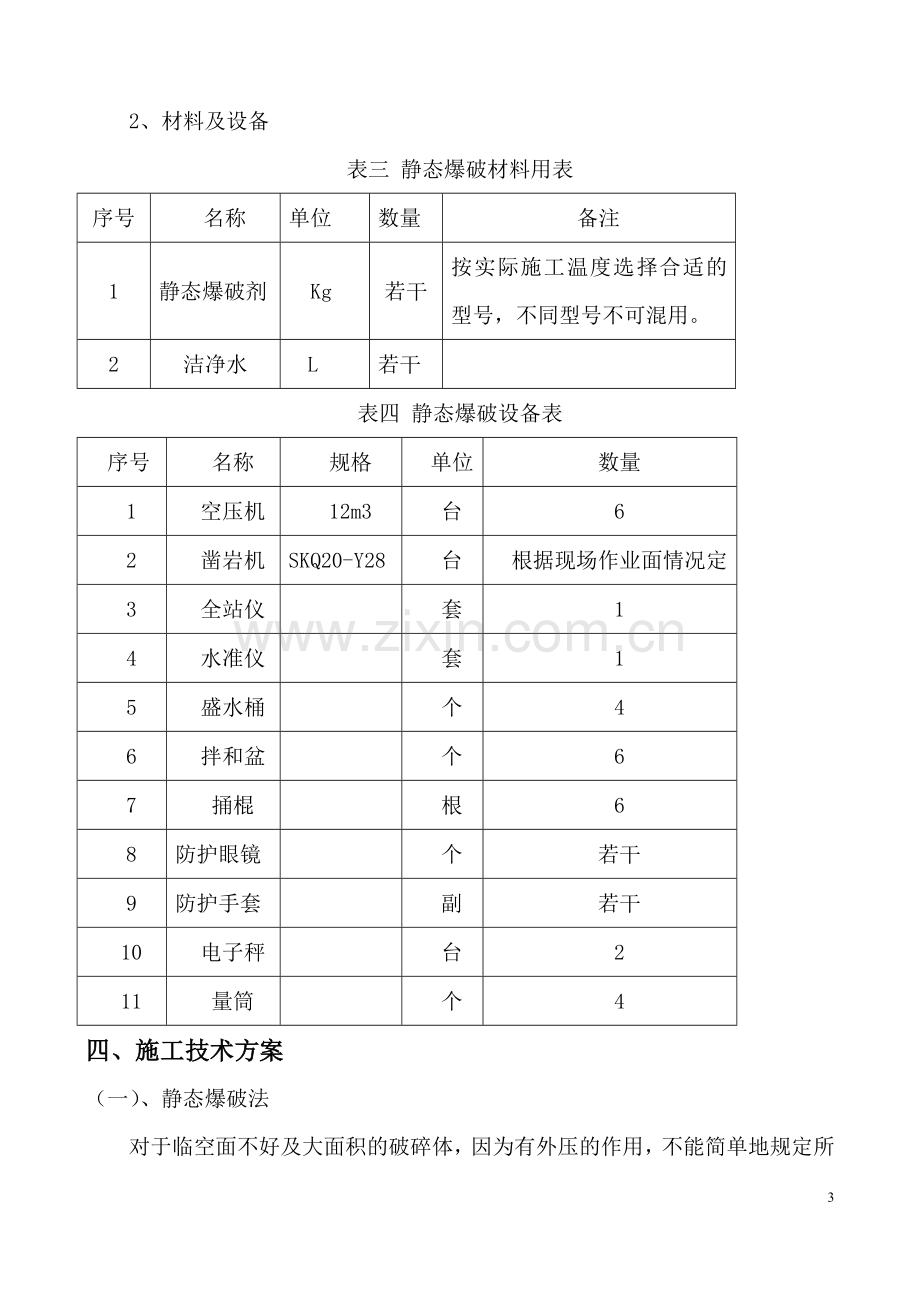 2、材料及设备

表三 静态爆破材料用表

| 序号 | 名称 | 单位 | 数量 | 备注 |
|---|---|---|---|---|
| 1 | 静态爆破剂 | Kg | 若干 | 按实际施工温度选择合适的型号，不同型号不可混用。 |
| 2 | 洁净水 | L | 若干 | |

表四 静态爆破设备表

| 序号 | 名称 | 规格 | 单位 | 数量 |
|---|---|---|---|---|
| 1 | 空压机 | 12m3 | 台 | 6 |
| 2 | 凿岩机 | SKQ20-Y28 | 台 | 根据现场作业面情况定 |
| 3 | 全站仪 | | 套 | 1 |
| 4 | 水准仪 | | 套 | 1 |
| 5 | 盛水桶 | | 个 | 4 |
| 6 | 拌和盆 | | 个 | 6 |
| 7 | 捅棍 | | 根 | 6 |
| 8 | 防护眼镜 | | 个 | 若干 |
| 9 | 防护手套 | | 副 | 若干 |
| 10 | 电子秤 | | 台 | 2 |
| 11 | 量筒 | | 个 | 4 |

四、施工技术方案

（一）、静态爆破法

对于临空面不好及大面积的破碎体，因为有外压的作用，不能简单地规定所

3

www.zixin.com.cn